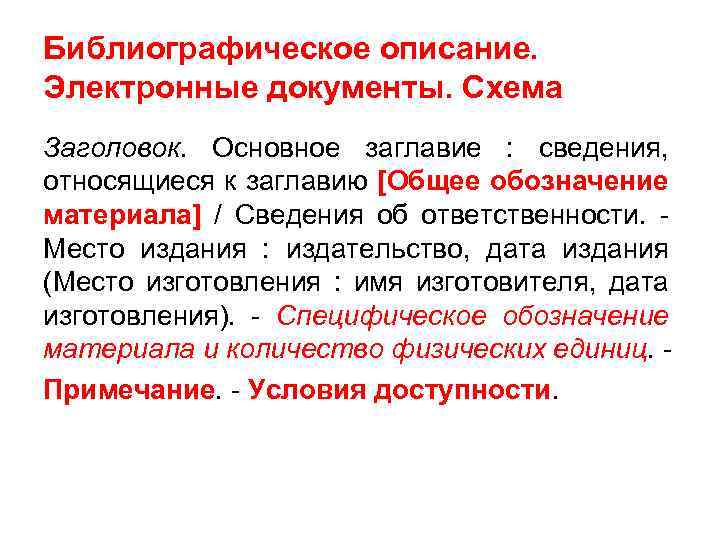 Библиографическое описание. Электронные документы. Схема

Заголовок. Основное заглавие : сведения, относящиеся к заглавию [Общее обозначение материала] / Сведения об ответственности. - Место издания : издательство, дата издания (Место изготовления : имя изготовителя, дата изготовления). - Специфическое обозначение материала и количество физических единиц. - Примечание. - Условия доступности.